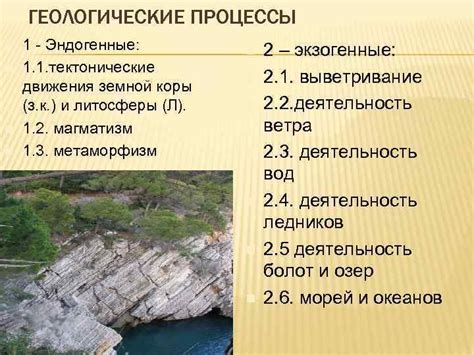 ГЕОЛОГИЧЕСКИЕ ПРОЦЕССЫ

1 - Эндогенные:

1.1.тектонические движения земной коры (з.к.) и литосферы (Л).

1.2. магматизм

1.3. метаморфизм

2 – экзогенные:

2.1. выветривание

2.2.деятельность ветра

2.3. деятельность вод

2.4. деятельность ледников

2.5 деятельность болот и озер

2.6. морей и океанов